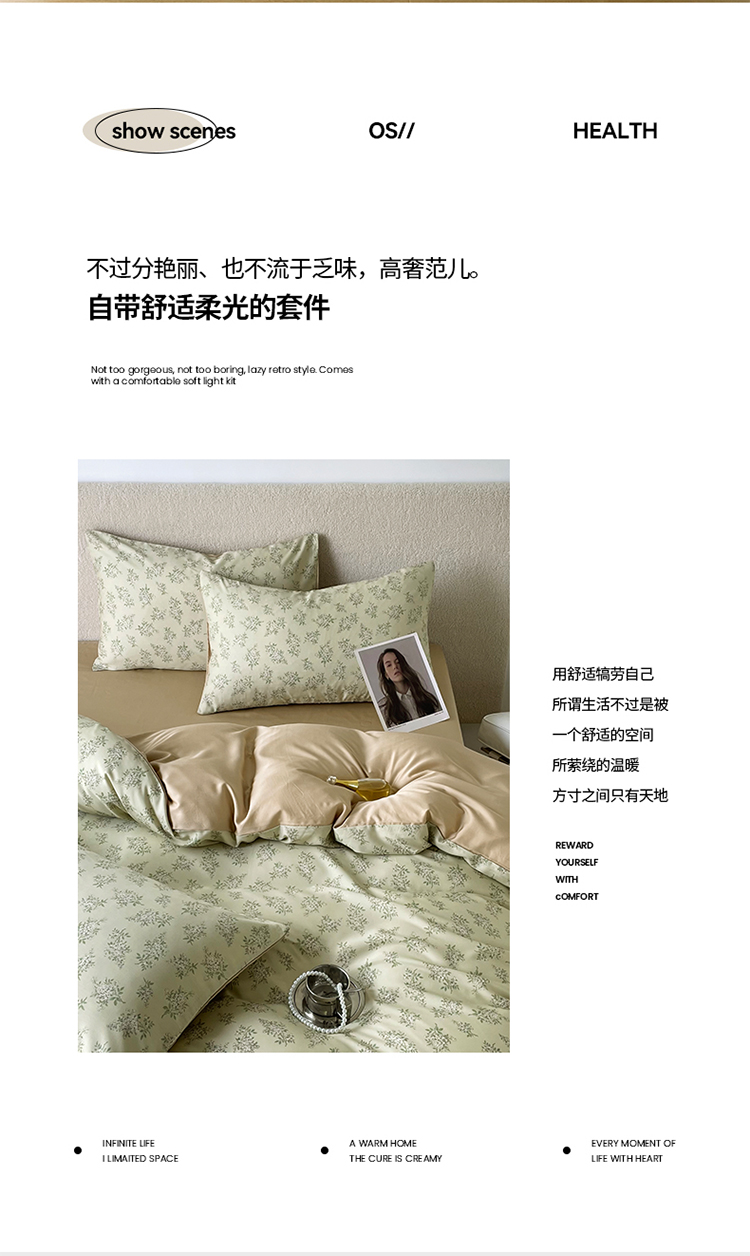 show scenes OS// HEALTH

不过分艳丽、也不流于乏味，高奢范儿。

自带舒适柔光的套件

Not too gorgeous, not too boring, lazy retro style. Comes with a comfortable soft light kit

用舒适犒劳自己
所谓生活不过是被
一个舒适的空间
所萦绕的温暖
方寸之间只有天地

REWARD
YOURSELF
WITH
cOMFORT

• INFINITE LIFE
I LIMAITED SPACE

• A WARM HOME
THE CURE IS CREAMY

• EVERY MOMENT OF
LIFE WITH HEART